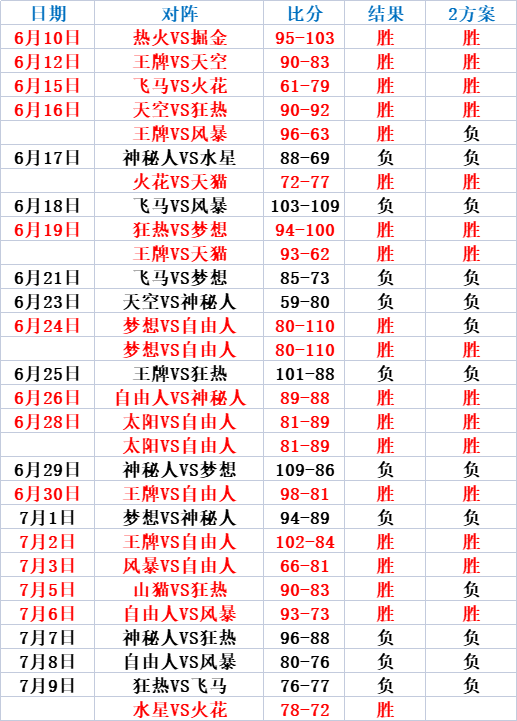 | 日期 | 对阵 | 比分 | 结果 | 2方案 |
|---|---|---|---|---|
| 6月10日 | 热火VS掘金 | 95-103 | 胜 | 胜 |
| 6月12日 | 王牌VS天空 | 90-83 | 胜 | 胜 |
| 6月15日 | 飞马VS火花 | 61-79 | 胜 | 胜 |
| 6月16日 | 天空VS狂热 | 90-92 | 胜 | 胜 |
|  | 王牌VS风暴 | 96-63 | 胜 | 负 |
| 6月17日 | 神秘人VS水星 | 88-69 | 负 | 负 |
|  | 火花VS天猫 | 72-77 | 胜 | 胜 |
| 6月18日 | 飞马VS风暴 | 103-109 | 负 | 负 |
| 6月19日 | 狂热VS梦想 | 94-100 | 胜 | 胜 |
|  | 王牌VS天猫 | 93-62 | 胜 | 胜 |
| 6月21日 | 飞马VS梦想 | 85-73 | 负 | 负 |
| 6月23日 | 天空VS神秘人 | 59-80 | 负 | 负 |
| 6月24日 | 梦想VS自由人 | 80-110 | 胜 | 负 |
|  | 梦想VS自由人 | 80-110 | 胜 | 胜 |
| 6月25日 | 王牌VS狂热 | 101-88 | 负 | 负 |
| 6月26日 | 自由人VS神秘人 | 89-88 | 胜 | 胜 |
| 6月28日 | 太阳VS自由人 | 81-89 | 胜 | 胜 |
|  | 太阳VS自由人 | 81-89 | 胜 | 胜 |
| 6月29日 | 神秘人VS梦想 | 109-86 | 负 | 负 |
| 6月30日 | 王牌VS自由人 | 98-81 | 胜 | 胜 |
| 7月1日 | 梦想VS神秘人 | 94-89 | 负 | 负 |
| 7月2日 | 王牌VS自由人 | 102-84 | 胜 | 胜 |
| 7月3日 | 风暴VS自由人 | 66-81 | 胜 | 胜 |
| 7月5日 | 山猫VS狂热 | 90-83 | 胜 | 负 |
| 7月6日 | 自由人VS风暴 | 93-73 | 胜 | 胜 |
| 7月7日 | 神秘人VS狂热 | 96-88 | 负 | 负 |
| 7月8日 | 自由人VS风暴 | 80-76 | 负 | 负 |
| 7月9日 | 狂热VS飞马 | 76-77 | 负 | 负 |
|  | 水星VS火花 | 78-72 | 胜 |  |